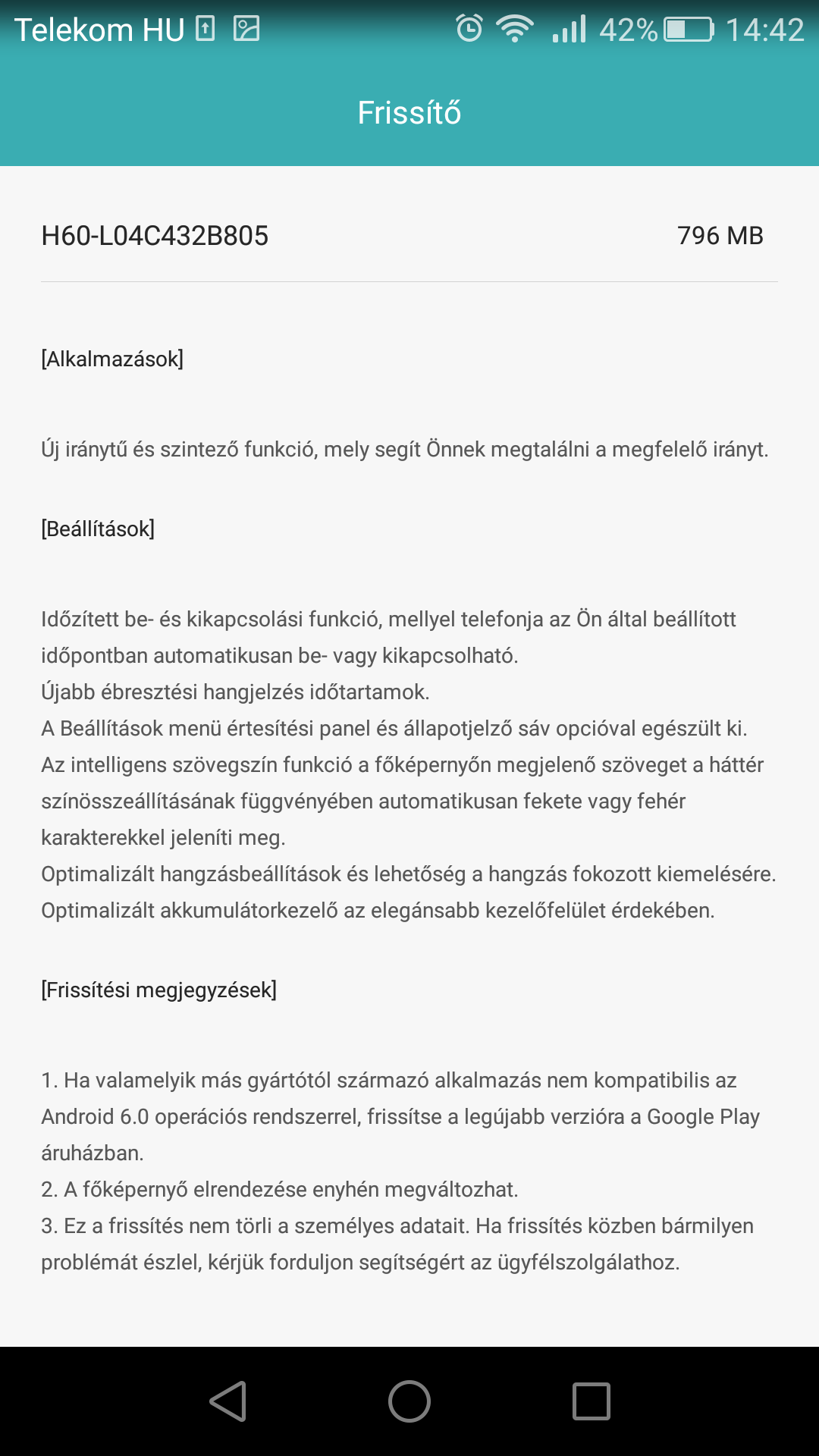 Telekom HU 42% 14:42

Frissítő

H60-L04C432B805 796 MB

[Alkalmazások]

Új iránytű és szintező funkció, mely segít Önnek megtalálni a megfelelő irányt.

[Beállítások]

Időzített be- és kikapcsolási funkció, mellyel telefonja az Ön által beállított időpontban automatikusan be- vagy kikapcsolható.
Újabb ébresztési hangjelzés időtartamok.
A Beállítások menü értesítési panel és állapotjelző sáv opcióval egészült ki.
Az intelligens szövegszín funkció a főképernyőn megjelenő szöveget a háttér színösszeállításának függvényében automatikusan fekete vagy fehér karakterekkel jeleníti meg.
Optimalizált hangzásbeállítások és lehetőség a hangzás fokozott kiemelésére.
Optimalizált akkumulátorkezelő az elegánsabb kezelőfelület érdekében.

[Frissítési megjegyzések]

1. Ha valamelyik más gyártótól származó alkalmazás nem kompatibilis az Android 6.0 operációs rendszerrel, frissítse a legújabb verzióra a Google Play áruházban.
2. A főképernyő elrendezése enyhén megváltozhat.
3. Ez a frissítés nem törli a személyes adatait. Ha frissítés közben bármilyen problémát észlel, kérjük forduljon segítségért az ügyfélszolgálathoz.